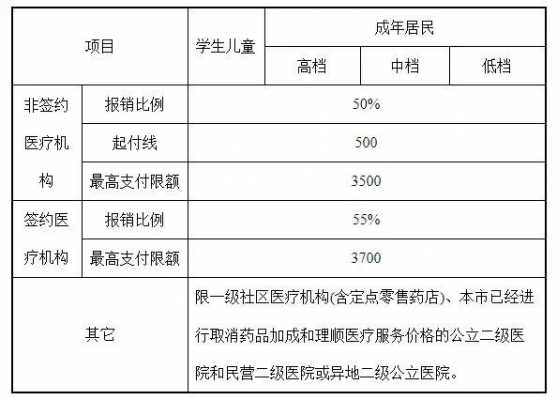 | 项目 | | 学生儿童 | 成年居民 | | |
|---|---|---|---|---|---|
| | | | 高档 | 中档 | 低档 |
| 非签约医疗机构 | 报销比例 | 50% | | | |
| | 起付线 | 500 | | | |
| | 最高支付限额 | 3500 | | | |
| 签约医疗机构 | 报销比例 | 55% | | | |
| | 最高支付限额 | 3700 | | | |
| 其它 | | 限一级社区医疗机构(含定点零售药店)、本市已经进行取消药品加成和理顺医疗服务价格的公立二级医院和民营二级医院或异地二级公立医院。 | | | |